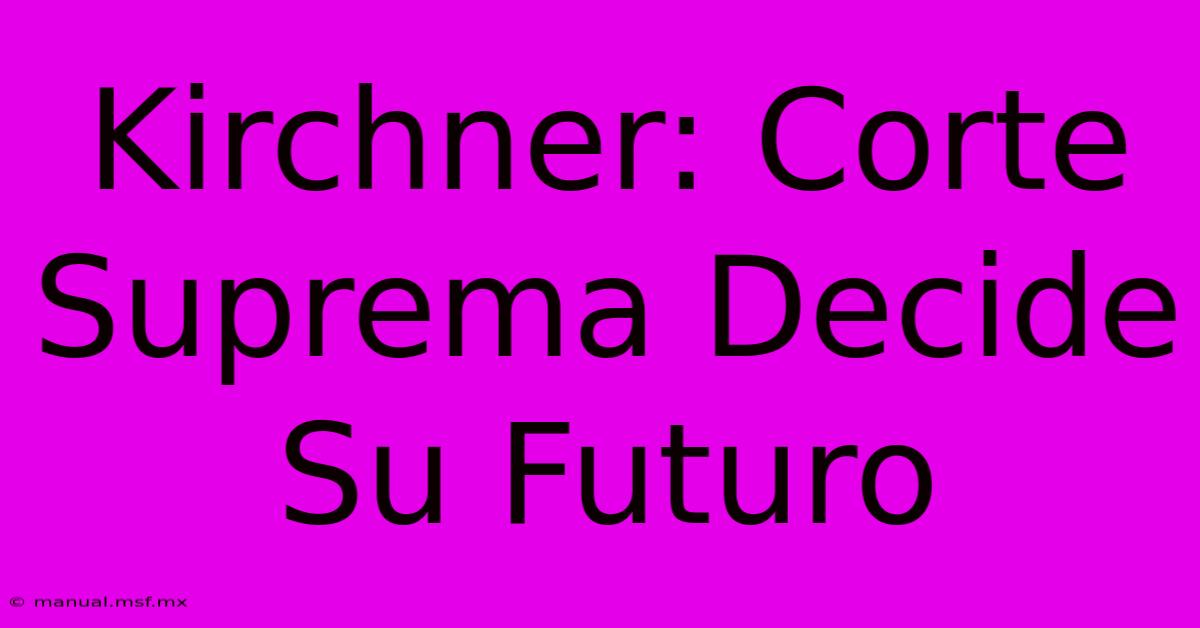 Kirchner: Corte Suprema Decide Su Futuro

© manual.msf.mx